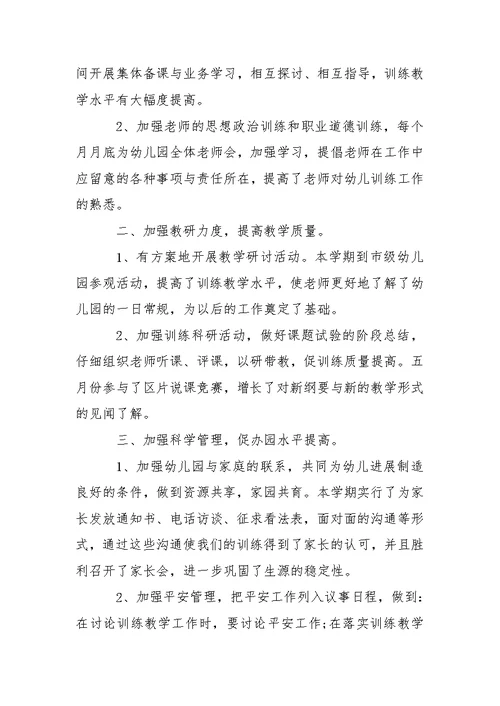 间开展集体备课与业务学习，相互探讨、相互指导，训练教学水平有大幅度提高。

2、加强老师的思想政治训练和职业道德训练，每个月月底为幼儿园全体老师会，加强学习，提倡老师在工作中应留意的各种事项与责任所在，提高了老师对幼儿训练工作的熟悉。

二、加强教研力度，提高教学质量。

1、有方案地开展教学研讨活动。本学期到市级幼儿园参观活动，提高了训练教学水平，使老师更好地了解了幼儿园的一日常规，为以后的工作奠定了基础。

2、加强训练科研活动，做好课题试验的阶段总结，仔细组织老师听课、评课，以研带教，促训练质量提高。五月份参与了区片说课竞赛，增长了对新纲要与新的教学形式的见闻了解。

三、加强科学管理，促办园水平提高。

1、加强幼儿园与家庭的联系，共同为幼儿进展制造良好的条件，做到资源共享，家园共育。本学期实行了为家长发放通知书、电话访谈、征求看法表，面对面的沟通等形式，通过这些沟通使我们的训练得到了家长的认可，并且胜利召开了家长会，进一步巩固了生源的稳定性。

2、加强平安管理，把平安工作列入议事日程，做到：在讨论训练教学工作时，要讨论平安工作;在落实训练教学